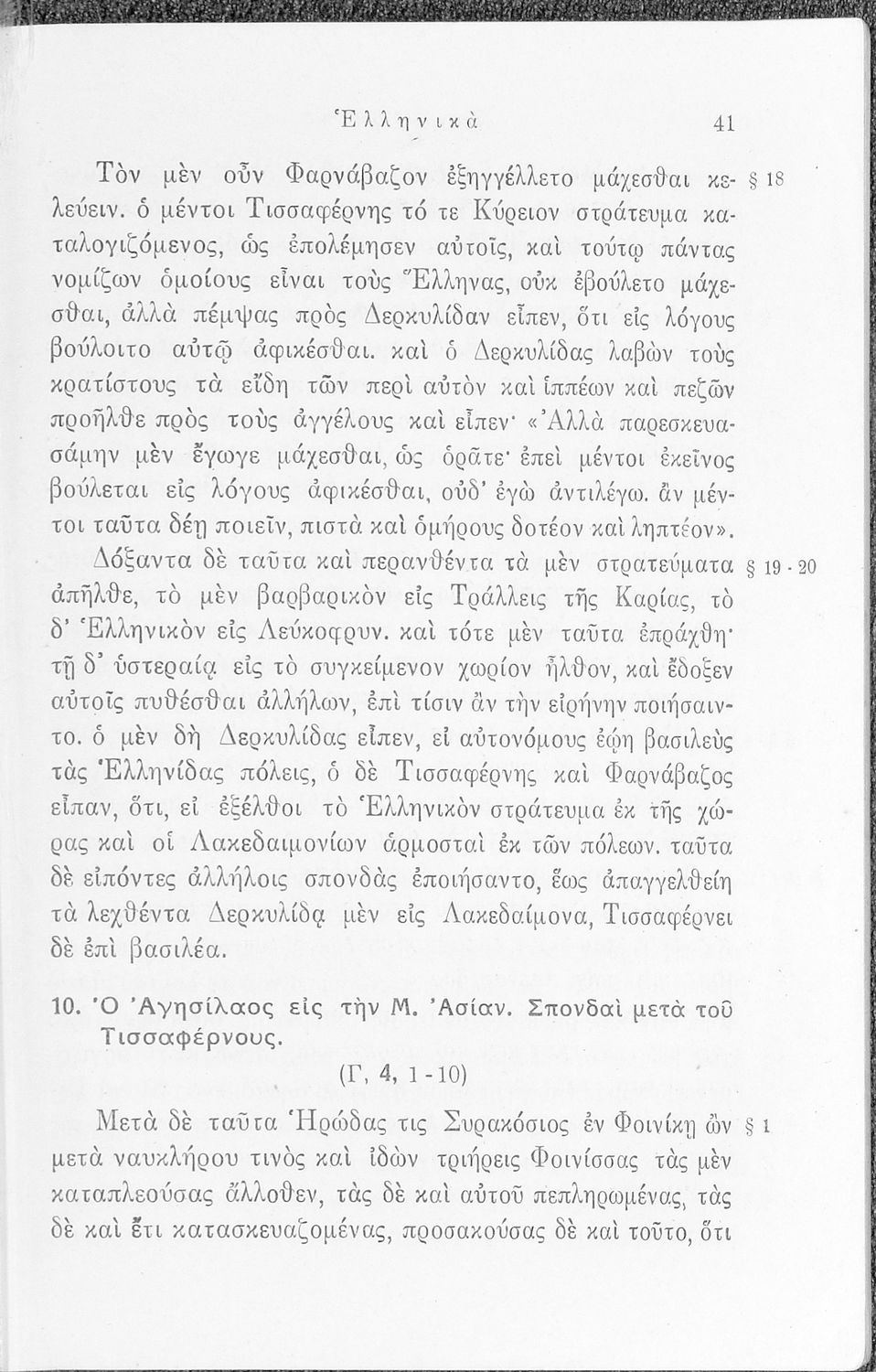 Ἑλληνικά 41

Τὸν μὲν οὖν Φαρνάβαζον ἐξηγγέλλετο μάχεσθαι κελεύειν. ὁ μέντοι Τισσαφέρνης τό τε Κύρειον στράτευμα καταλογιζόμενος, ὡς ἐπολέμησεν αὐτοῖς, καὶ τούτῳ πάντας νομίζων ὁμοίους εἶναι τοὺς Ἕλληνας, οὐκ ἐβούλετο μάχεσθαι, ἀλλὰ πέμψας πρὸς Δερκυλίδαν εἶπεν, ὅτι εἰς λόγους βούλοιτο αὐτῷ ἀφικέσθαι. καὶ ὁ Δερκυλίδας λαβὼν τοὺς κρατίστους τὰ εἴδη τῶν περὶ αὐτὸν καὶ ἱππέων καὶ πεζῶν προῆλθε πρὸς τοὺς ἀγγέλους καὶ εἶπεν· «Ἀλλὰ παρεσκευασάμην μὲν ἔγωγε μάχεσθαι, ὡς ὁρᾶτε· ἐπεὶ μέντοι ἐκεῖνος βούλεται εἰς λόγους ἀφικέσθαι, οὐδ' ἐγὼ ἀντιλέγω. ἂν μέντοι ταῦτα δέῃ ποιεῖν, πιστὰ καὶ ὁμήρους δοτέον καὶ ληπτέον». § 18

Δόξαντα δὲ ταῦτα καὶ περανθέντα τὰ μὲν στρατεύματα ἀπῆλθε, τὸ μὲν βαρβαρικὸν εἰς Τράλλεις τῆς Καρίας, τὸ δ' Ἑλληνικὸν εἰς Λεύκοφρυν. καὶ τότε μὲν ταῦτα ἐπράχθη· τῇ δ' ὑστεραίᾳ εἰς τὸ συγκείμενον χωρίον ἦλθον, καὶ ἔδοξεν αὐτοῖς πυθέσθαι ἀλλήλων, ἐπὶ τίσιν ἂν τὴν εἰρήνην ποιήσαιντο. ὁ μὲν δὴ Δερκυλίδας εἶπεν, εἰ αὐτονόμους ἐῴη βασιλεὺς τὰς Ἑλληνίδας πόλεις, ὁ δὲ Τισσαφέρνης καὶ Φαρνάβαζος εἶπαν, ὅτι, εἰ ἐξέλθοι τὸ Ἑλληνικὸν στράτευμα ἐκ τῆς χώρας καὶ οἱ Λακεδαιμονίων ἁρμοσταὶ ἐκ τῶν πόλεων. ταῦτα δὲ εἰπόντες ἀλλήλοις σπονδὰς ἐποιήσαντο, ἕως ἀπαγγελθείη τὰ λεχθέντα Δερκυλίδᾳ μὲν εἰς Λακεδαίμονα, Τισσαφέρνει δὲ ἐπὶ βασιλέα. § 19 - 20

10. Ὁ Ἀγησίλαος εἰς τὴν Μ. Ἀσίαν. Σπονδαὶ μετὰ τοῦ Τισσαφέρνους.
(Γ, 4, 1 - 10)

Μετὰ δὲ ταῦτα Ἡρώδας τις Συρακόσιος ἐν Φοινίκῃ ὢν μετὰ ναυκλήρου τινὸς καὶ ἰδὼν τριήρεις Φοινίσσας τὰς μὲν καταπλεούσας ἄλλοθεν, τὰς δὲ καὶ αὐτοῦ πεπληρωμένας, τὰς δὲ καὶ ἔτι κατασκευαζομένας, προσακούσας δὲ καὶ τοῦτο, ὅτι § 1